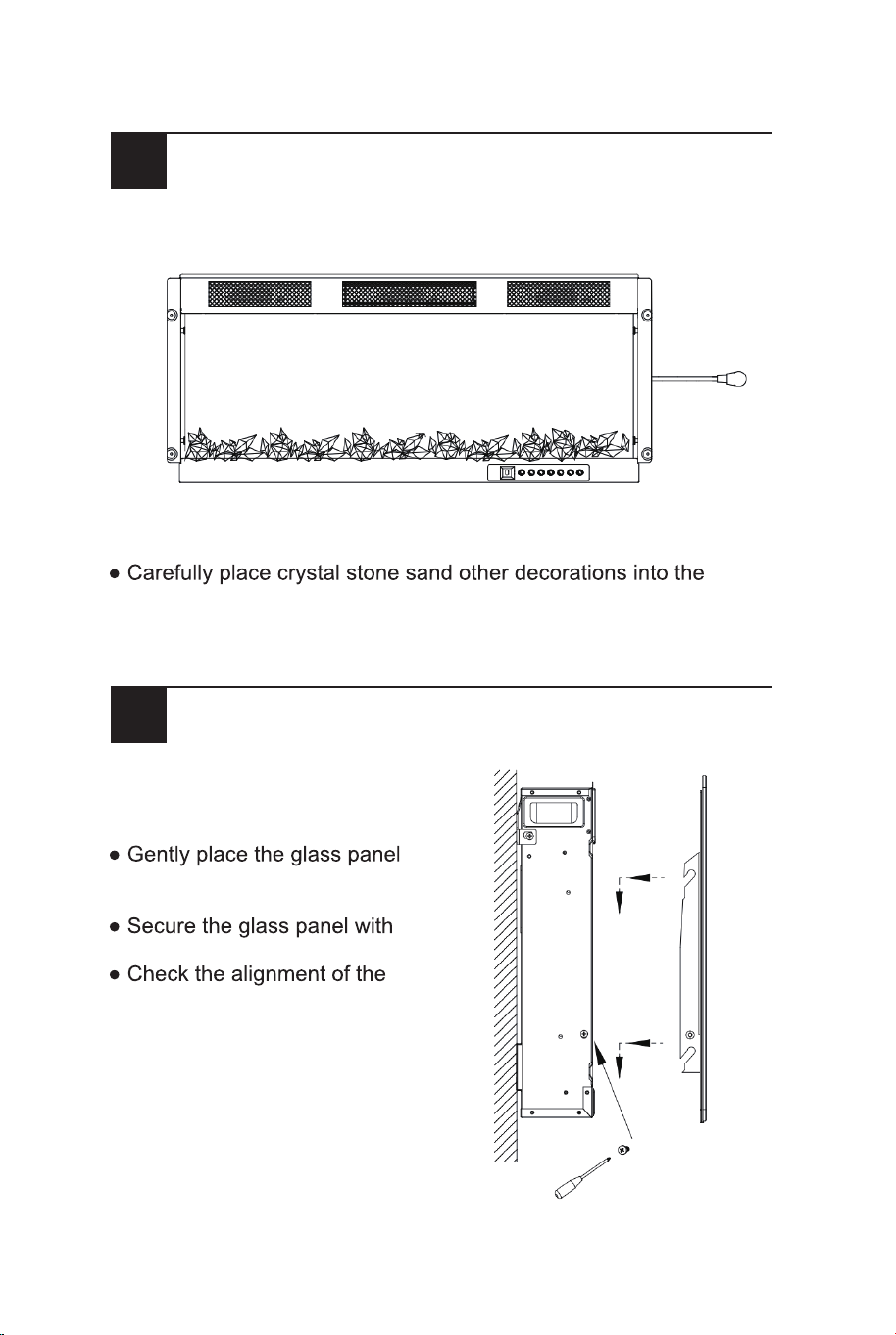 ● Carefully place crystal stone sand other decorations into the

● Gently place the glass panel

● Secure the glass panel with

● Check the alignment of the